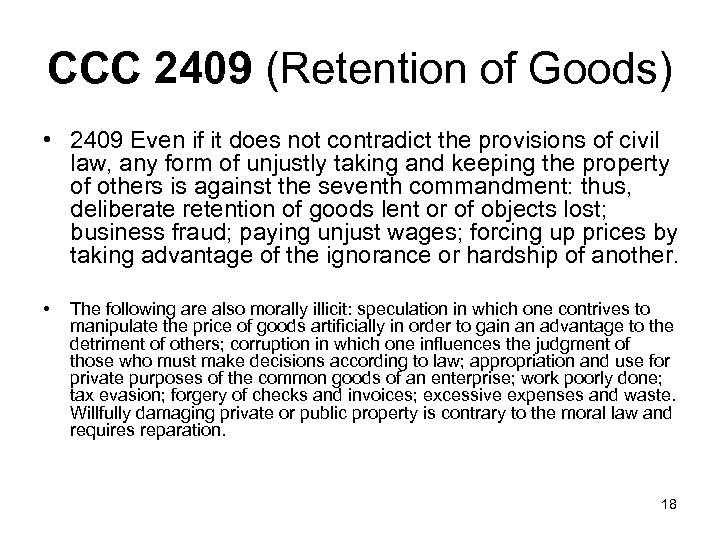 CCC 2409 (Retention of Goods)

• 2409 Even if it does not contradict the provisions of civil law, any form of unjustly taking and keeping the property of others is against the seventh commandment: thus, deliberate retention of goods lent or of objects lost; business fraud; paying unjust wages; forcing up prices by taking advantage of the ignorance or hardship of another.

• The following are also morally illicit: speculation in which one contrives to manipulate the price of goods artificially in order to gain an advantage to the detriment of others; corruption in which one influences the judgment of those who must make decisions according to law; appropriation and use for private purposes of the common goods of an enterprise; work poorly done; tax evasion; forgery of checks and invoices; excessive expenses and waste. Willfully damaging private or public property is contrary to the moral law and requires reparation.

18